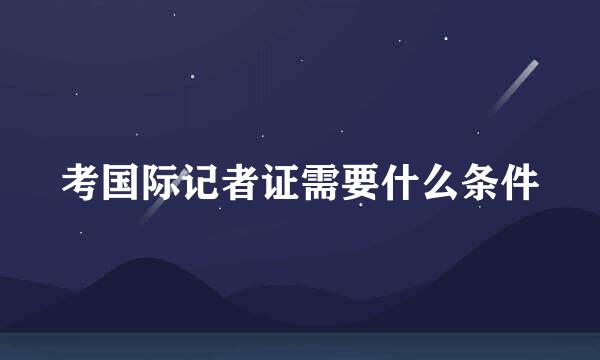 考国际记者证需要什么条件